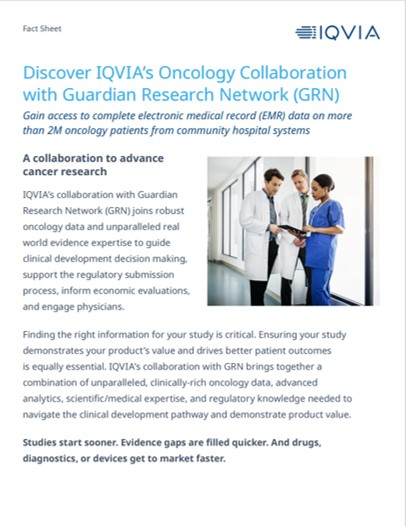 Fact Sheet

IQVIA

Discover IQVIA's Oncology Collaboration with Guardian Research Network (GRN)

Gain access to complete electronic medical record (EMR) data on more than 2M oncology patients from community hospital systems

A collaboration to advance cancer research

IQVIA's collaboration with Guardian Research Network (GRN) joins robust oncology data and unparalleled real world evidence expertise to guide clinical development decision making, support the regulatory submission process, inform economic evaluations, and engage physicians.

Finding the right information for your study is critical. Ensuring your study demonstrates your product's value and drives better patient outcomes is equally essential. IQVIA's collaboration with GRN brings together a combination of unparalleled, clinically-rich oncology data, advanced analytics, scientific/medical expertise, and regulatory knowledge needed to navigate the clinical development pathway and demonstrate product value.

Studies start sooner. Evidence gaps are filled quicker. And drugs, diagnostics, or devices get to market faster.